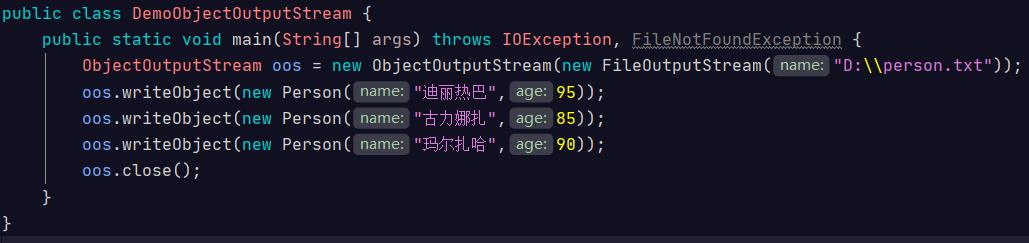 public class DemoObjectOutputStream {
    public static void main(String[] args) throws IOException, FileNotFoundException {
        ObjectOutputStream oos = new ObjectOutputStream(new FileOutputStream( name: "D:\\person.txt"));
        oos.writeObject(new Person( name: "迪丽热巴", age: 95));
        oos.writeObject(new Person( name: "古力娜扎", age: 85));
        oos.writeObject(new Person( name: "玛尔扎哈", age: 90));
        oos.close();
    }
}